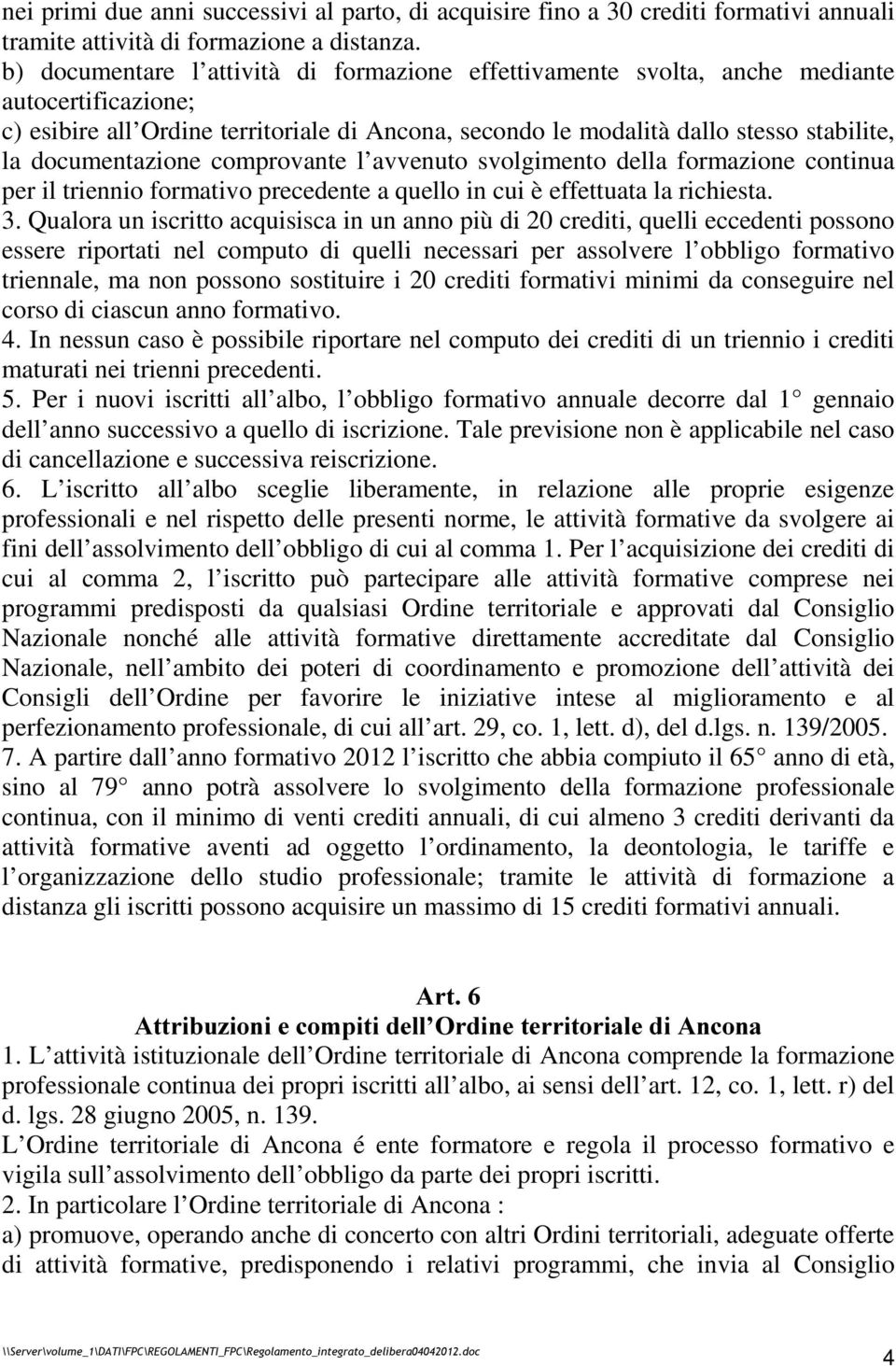 nei primi due anni successivi al parto, di acquisire fino a 30 crediti formativi annuali tramite attività di formazione a distanza.
b) documentare l attività di formazione effettivamente svolta, anche mediante autocertificazione;
c) esibire all Ordine territoriale di Ancona, secondo le modalità dallo stesso stabilite, la documentazione comprovante l avvenuto svolgimento della formazione continua per il triennio formativo precedente a quello in cui è effettuata la richiesta.
3. Qualora un iscritto acquisisca in un anno più di 20 crediti, quelli eccedenti possono essere riportati nel computo di quelli necessari per assolvere l obbligo formativo triennale, ma non possono sostituire i 20 crediti formativi minimi da conseguire nel corso di ciascun anno formativo.
4. In nessun caso è possibile riportare nel computo dei crediti di un triennio i crediti maturati nei trienni precedenti.
5. Per i nuovi iscritti all albo, l obbligo formativo annuale decorre dal 1 gennaio dell anno successivo a quello di iscrizione. Tale previsione non è applicabile nel caso di cancellazione e successiva reiscrizione.
6. L iscritto all albo sceglie liberamente, in relazione alle proprie esigenze professionali e nel rispetto delle presenti norme, le attività formative da svolgere ai fini dell assolvimento dell obbligo di cui al comma 1. Per l acquisizione dei crediti di cui al comma 2, l iscritto può partecipare alle attività formative comprese nei programmi predisposti da qualsiasi Ordine territoriale e approvati dal Consiglio Nazionale nonché alle attività formative direttamente accreditate dal Consiglio Nazionale, nell ambito dei poteri di coordinamento e promozione dell attività dei Consigli dell Ordine per favorire le iniziative intese al miglioramento e al perfezionamento professionale, di cui all art. 29, co. 1, lett. d), del d.lgs. n. 139/2005.
7. A partire dall anno formativo 2012 l iscritto che abbia compiuto il 65 anno di età, sino al 79 anno potrà assolvere lo svolgimento della formazione professionale continua, con il minimo di venti crediti annuali, di cui almeno 3 crediti derivanti da attività formative aventi ad oggetto l ordinamento, la deontologia, le tariffe e l organizzazione dello studio professionale; tramite le attività di formazione a distanza gli iscritti possono acquisire un massimo di 15 crediti formativi annuali.

Art. 6
Attribuzioni e compiti dell Ordine territoriale di Ancona
1. L attività istituzionale dell Ordine territoriale di Ancona comprende la formazione professionale continua dei propri iscritti all albo, ai sensi dell art. 12, co. 1, lett. r) del d. lgs. 28 giugno 2005, n. 139.
L Ordine territoriale di Ancona é ente formatore e regola il processo formativo e vigila sull assolvimento dell obbligo da parte dei propri iscritti.
2. In particolare l Ordine territoriale di Ancona :
a) promuove, operando anche di concerto con altri Ordini territoriali, adeguate offerte di attività formative, predisponendo i relativi programmi, che invia al Consiglio

\\Server\volume_1\DATI\FPC\REGOLAMENTI_FPC\Regolamento_integrato_delibera04042012.doc
4